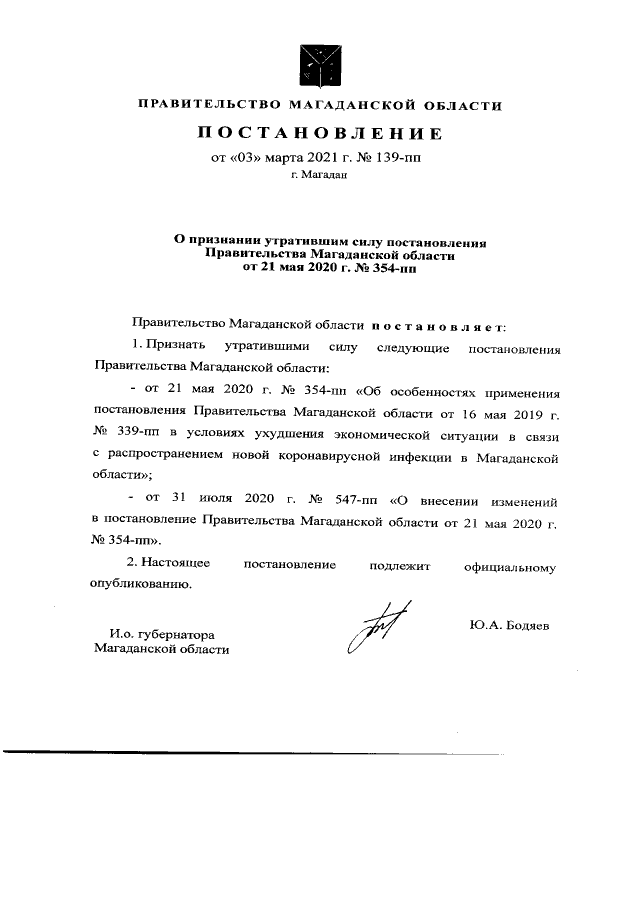 ПРАВИТЕЛЬСТВО МАГАДАНСКОЙ ОБЛАСТИ

ПОСТАНОВЛЕНИЕ

от «03» марта 2021 г. № 139-пп

г. Магадан

О признании утратившим силу постановления Правительства Магаданской области от 21 мая 2020 г. № 354-пп

Правительство Магаданской области постановляет:

1. Признать утратившими силу следующие постановления Правительства Магаданской области:

- от 21 мая 2020 г. № 354-пп «Об особенностях применения постановления Правительства Магаданской области от 16 мая 2019 г. № 339-пп в условиях ухудшения экономической ситуации в связи с распространением новой коронавирусной инфекции в Магаданской области»;

- от 31 июля 2020 г. № 547-пп «О внесении изменений в постановление Правительства Магаданской области от 21 мая 2020 г. № 354-пп».

2. Настоящее постановление подлежит официальному опубликованию.

И.о. губернатора Магаданской области

Ю.А. Бодяев